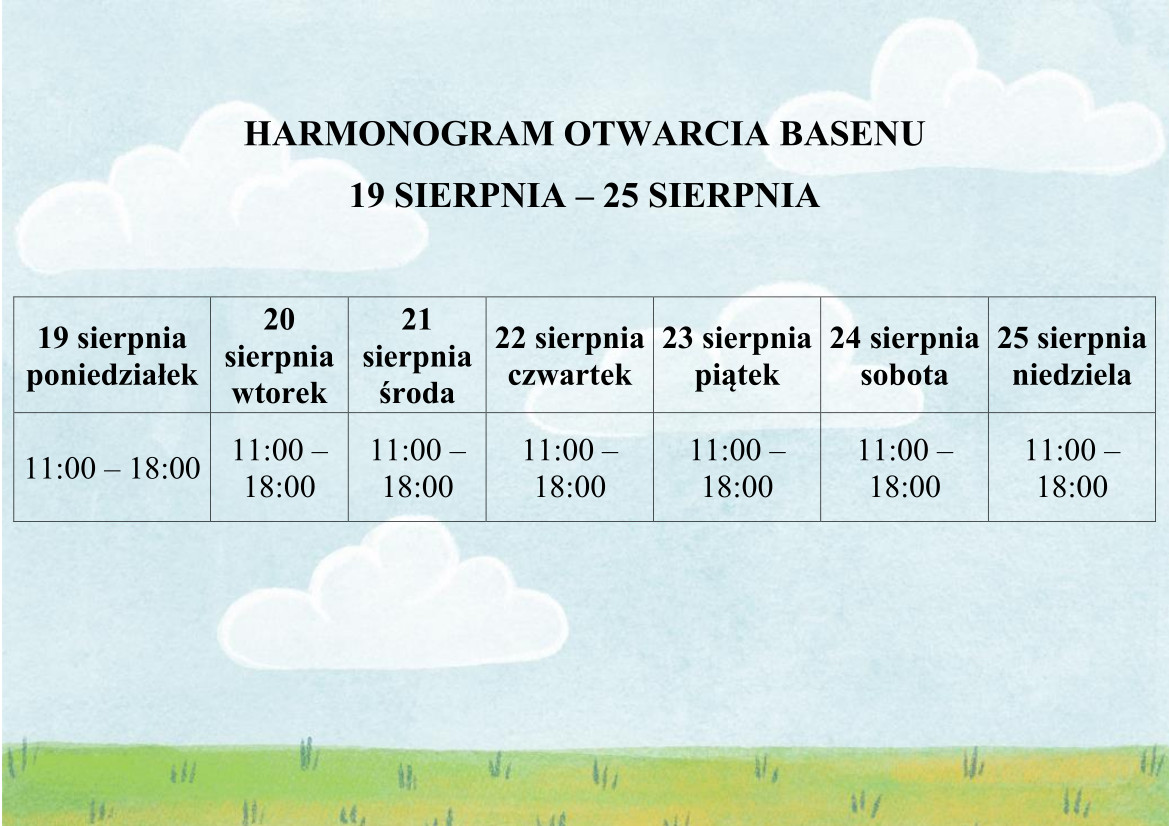 HARMONOGRAM OTWARCIA BASENU
19 SIERPNIA – 25 SIERPNIA

| 19 sierpnia poniedziałek | 20 sierpnia wtorek | 21 sierpnia środa | 22 sierpnia czwartek | 23 sierpnia piątek | 24 sierpnia sobota | 25 sierpnia niedziela |
|---|---|---|---|---|---|---|
| 11:00 – 18:00 | 11:00 – 18:00 | 11:00 – 18:00 | 11:00 – 18:00 | 11:00 – 18:00 | 11:00 – 18:00 | 11:00 – 18:00 |